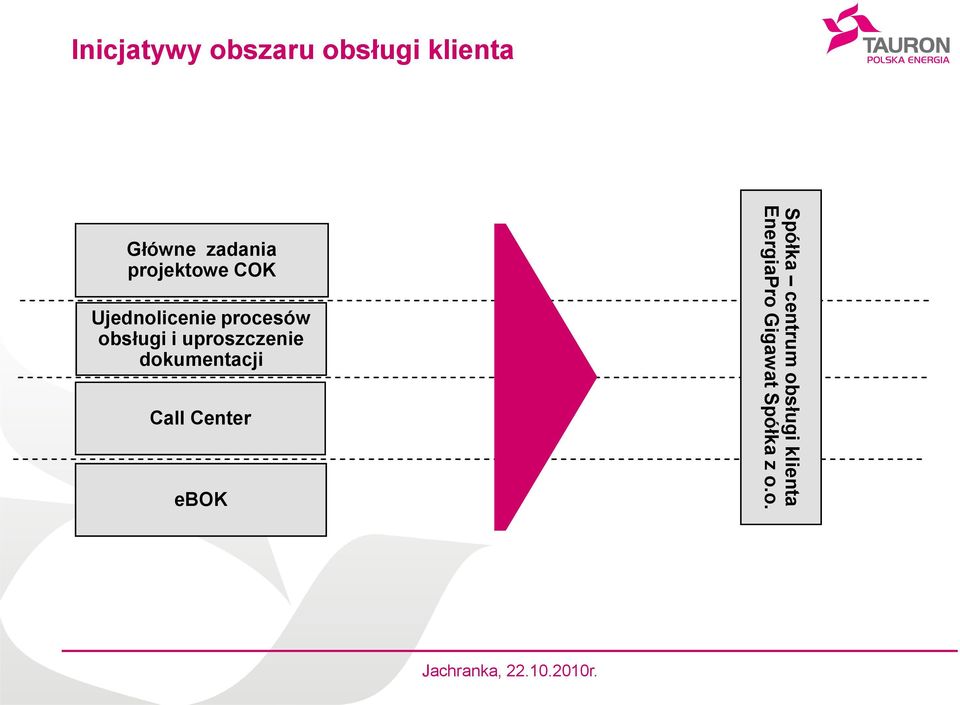 Inicjatywy obszaru obsługi klienta

TAURON
POLSKA ENERGIA

Główne zadania projektowe COK

Ujednolicenie procesów obsługi i uproszczenie dokumentacji

Call Center

eBOK

Spółka – centrum obsługi klienta EnergiaPro Gigawat Spółka z o.o.

Jachranka, 22.10.2010r.